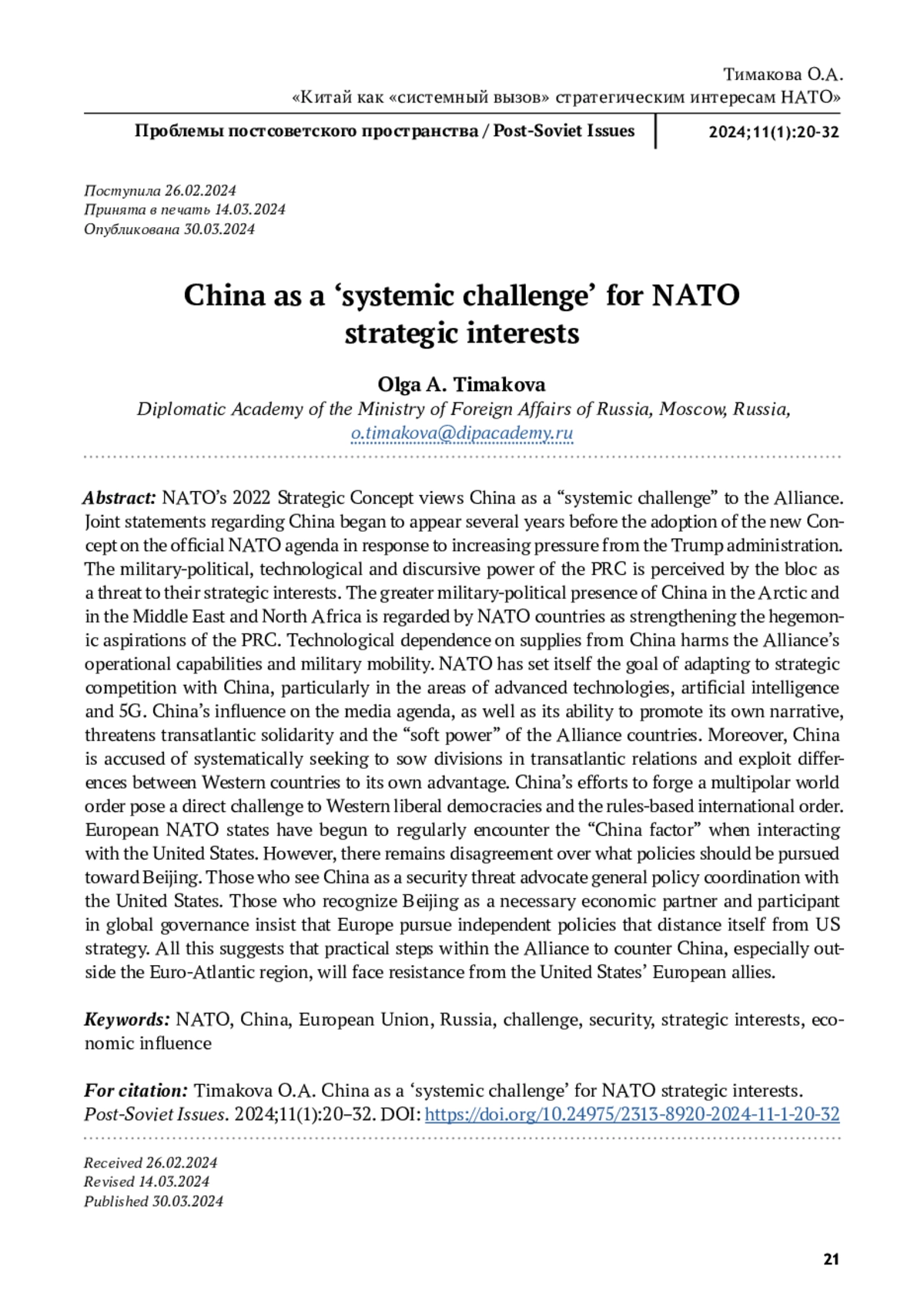 Тимакова О.А.
«Китай как «системный вызов» стратегическим интересам НАТО»

Проблемы постсоветского пространства / Post-Soviet Issues 2024;11(1):20-32

Поступила 26.02.2024
Принята в печать 14.03.2024
Опубликована 30.03.2024

China as a ‘systemic challenge’ for NATO strategic interests

Olga A. Timakova
Diplomatic Academy of the Ministry of Foreign Affairs of Russia, Moscow, Russia, o.timakova@dipacademy.ru

Abstract: NATO’s 2022 Strategic Concept views China as a “systemic challenge” to the Alliance. Joint statements regarding China began to appear several years before the adoption of the new Concept on the official NATO agenda in response to increasing pressure from the Trump administration. The military-political, technological and discursive power of the PRC is perceived by the bloc as a threat to their strategic interests. The greater military-political presence of China in the Arctic and in the Middle East and North Africa is regarded by NATO countries as strengthening the hegemonic aspirations of the PRC. Technological dependence on supplies from China harms the Alliance’s operational capabilities and military mobility. NATO has set itself the goal of adapting to strategic competition with China, particularly in the areas of advanced technologies, artificial intelligence and 5G. China’s influence on the media agenda, as well as its ability to promote its own narrative, threatens transatlantic solidarity and the “soft power” of the Alliance countries. Moreover, China is accused of systematically seeking to sow divisions in transatlantic relations and exploit differences between Western countries to its own advantage. China’s efforts to forge a multipolar world order pose a direct challenge to Western liberal democracies and the rules-based international order. European NATO states have begun to regularly encounter the “China factor” when interacting with the United States. However, there remains disagreement over what policies should be pursued toward Beijing. Those who see China as a security threat advocate general policy coordination with the United States. Those who recognize Beijing as a necessary economic partner and participant in global governance insist that Europe pursue independent policies that distance itself from US strategy. All this suggests that practical steps within the Alliance to counter China, especially outside the Euro-Atlantic region, will face resistance from the United States’ European allies.

Keywords: NATO, China, European Union, Russia, challenge, security, strategic interests, economic influence

For citation: Timakova O.A. China as a ‘systemic challenge’ for NATO strategic interests. Post-Soviet Issues. 2024;11(1):20–32. DOI: https://doi.org/10.24975/2313-8920-2024-11-1-20-32

Received 26.02.2024
Revised 14.03.2024
Published 30.03.2024

21